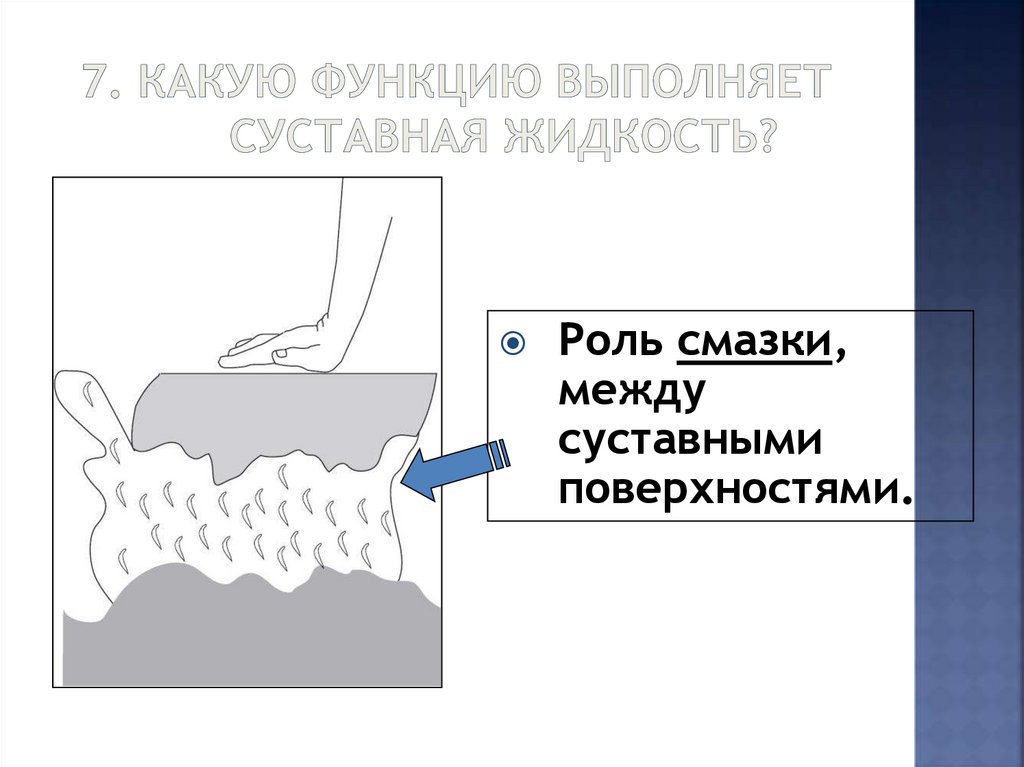 7. КАКУЮ ФУНКЦИЮ ВЫПОЛНЯЕТ СУСТАВНАЯ ЖИДКОСТЬ?

• Роль смазки, между суставными поверхностями.